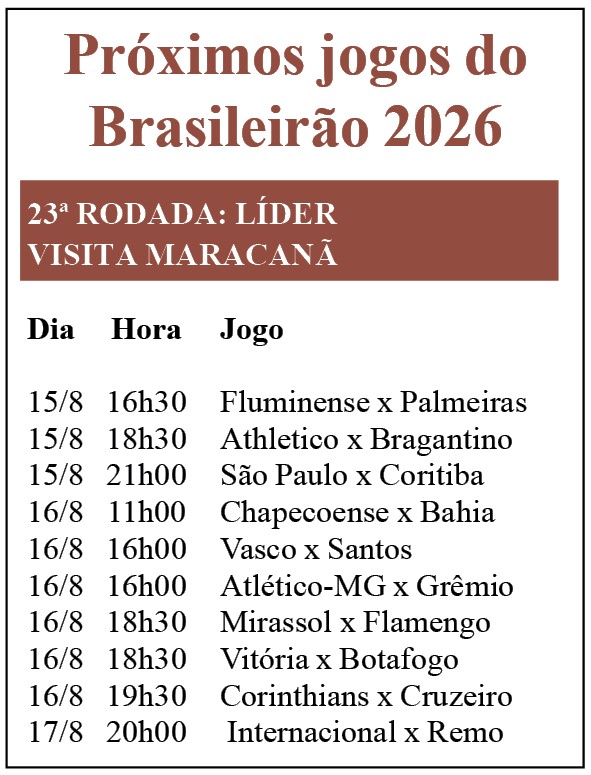 Próximos jogos do Brasileirão 2026

23ª RODADA: LÍDER VISITA MARACANÃ

| Dia | Hora | Jogo |
|---|---|---|
| 15/8 | 16h30 | Fluminense x Palmeiras |
| 15/8 | 18h30 | Athletico x Bragantino |
| 15/8 | 21h00 | São Paulo x Coritiba |
| 16/8 | 11h00 | Chapecoense x Bahia |
| 16/8 | 16h00 | Vasco x Santos |
| 16/8 | 16h00 | Atlético-MG x Grêmio |
| 16/8 | 18h30 | Mirassol x Flamengo |
| 16/8 | 18h30 | Vitória x Botafogo |
| 16/8 | 19h30 | Corinthians x Cruzeiro |
| 17/8 | 20h00 | Internacional x Remo |